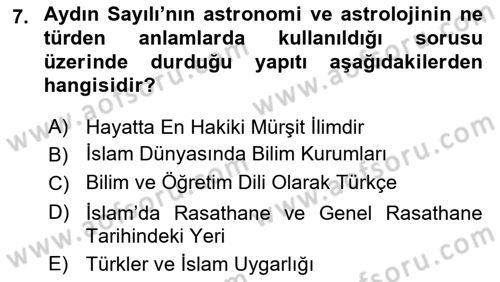 7. Aydın Sayılı'nın astronomi ve astrolojinin ne türden anlamlarda kullanıldığı sorusu üzerinde durduğu yapıtı aşağıdakilerden hangisidir?

A) Hayatta En Hakiki Mürşit İlimdir
B) İslam Dünyasında Bilim Kurumları
C) Bilim ve Öğretim Dili Olarak Türkçe
D) İslam'da Rasathane ve Genel Rasathane Tarihindeki Yeri
E) Türkler ve İslam Uygarlığı

www.aofsoru.com